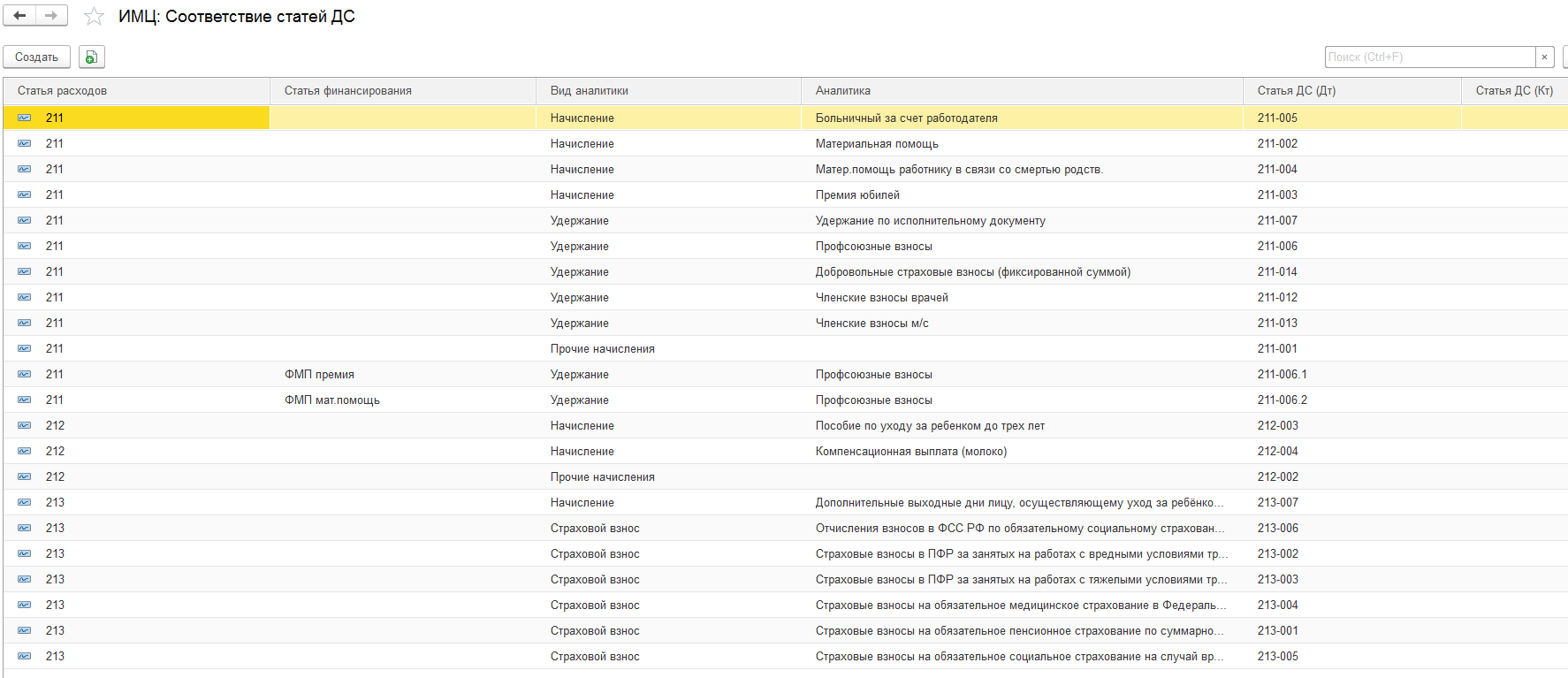 ИМЦ: Соответствие статей ДС

Создать

Поиск (Ctrl+F) ×

| Статья расходов | Статья финансирования | Вид аналитики | Аналитика | Статья ДС (Дт) | Статья ДС (Кт) |
|---|---|---|---|---|---|
| 211 | | Начисление | Больничный за счет работодателя | 211-005 | |
| 211 | | Начисление | Материальная помощь | 211-002 | |
| 211 | | Начисление | Матер.помощь работнику в связи со смертью родств. | 211-004 | |
| 211 | | Начисление | Премия юбилей | 211-003 | |
| 211 | | Удержание | Удержание по исполнительному документу | 211-007 | |
| 211 | | Удержание | Профсоюзные взносы | 211-006 | |
| 211 | | Удержание | Добровольные страховые взносы (фиксированной суммой) | 211-014 | |
| 211 | | Удержание | Членские взносы врачей | 211-012 | |
| 211 | | Удержание | Членские взносы м/с | 211-013 | |
| 211 | | Прочие начисления | | 211-001 | |
| 211 | ФМП премия | Удержание | Профсоюзные взносы | 211-006.1 | |
| 211 | ФМП мат.помощь | Удержание | Профсоюзные взносы | 211-006.2 | |
| 212 | | Начисление | Пособие по уходу за ребенком до трех лет | 212-003 | |
| 212 | | Начисление | Компенсационная выплата (молоко) | 212-004 | |
| 212 | | Прочие начисления | | 212-002 | |
| 213 | | Начисление | Дополнительные выходные дни лицу, осуществляющему уход за ребёнко... | 213-007 | |
| 213 | | Страховой взнос | Отчисления взносов в ФСС РФ по обязательному социальному страхован... | 213-006 | |
| 213 | | Страховой взнос | Страховые взносы в ПФР за занятых на работах с вредными условиями тр... | 213-002 | |
| 213 | | Страховой взнос | Страховые взносы в ПФР за занятых на работах с тяжелыми условиями тр... | 213-003 | |
| 213 | | Страховой взнос | Страховые взносы на обязательное медицинское страхование в Федераль... | 213-004 | |
| 213 | | Страховой взнос | Страховые взносы на обязательное пенсионное страхование по суммарно... | 213-001 | |
| 213 | | Страховой взнос | Страховые взносы на обязательное социальное страхование на случай вр... | 213-005 | |